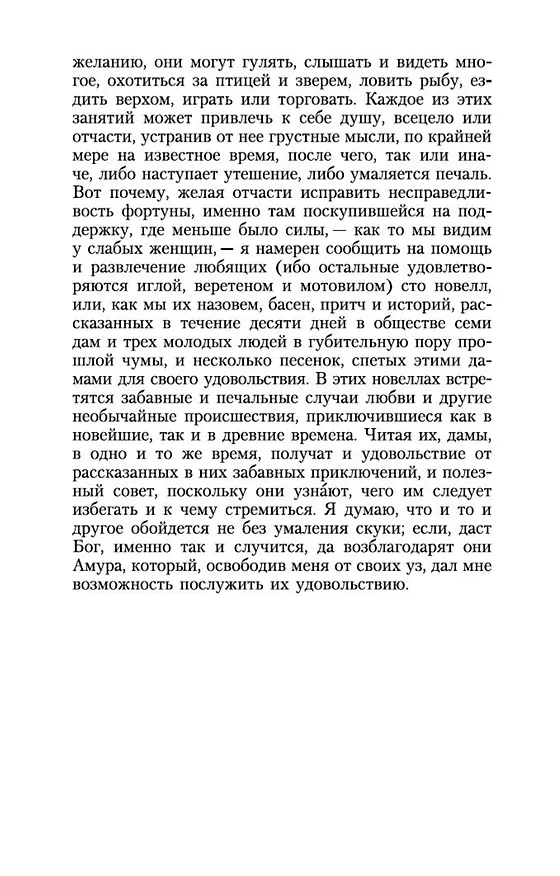 желанию, они могут гулять, слышать и видеть многое, охотиться за птицей и зверем, ловить рыбу, ездить верхом, играть или торговать. Каждое из этих занятий может привлечь к себе душу, всецело или отчасти, устранив от нее грустные мысли, по крайней мере на известное время, после чего, так или иначе, либо наступает утешение, либо умаляется печаль. Вот почему, желая отчасти исправить несправедливость фортуны, именно там поскупившейся на поддержку, где меньше было силы, — как то мы видим у слабых женщин, — я намерен сообщить на помощь и развлечение любящих (ибо остальные удовлетворяются иглой, веретеном и мотовилом) сто новелл, или, как мы их назовем, басен, притч и историй, рассказанных в течение десяти дней в обществе семи дам и трех молодых людей в губительную пору прошлой чумы, и несколько песенок, спетых этими дамами для своего удовольствия. В этих новеллах встретятся забавные и печальные случаи любви и другие необычайные происшествия, приключившиеся как в новейшие, так и в древние времена. Читая их, дамы, в одно и то же время, получат и удовольствие от рассказанных в них забавных приключений, и полезный совет, поскольку они узна́ют, чего им следует избегать и к чему стремиться. Я думаю, что и то и другое обойдется не без умаления скуки; если, даст Бог, именно так и случится, да возблагодарят они Амура, который, освободив меня от своих уз, дал мне возможность послужить их удовольствию.